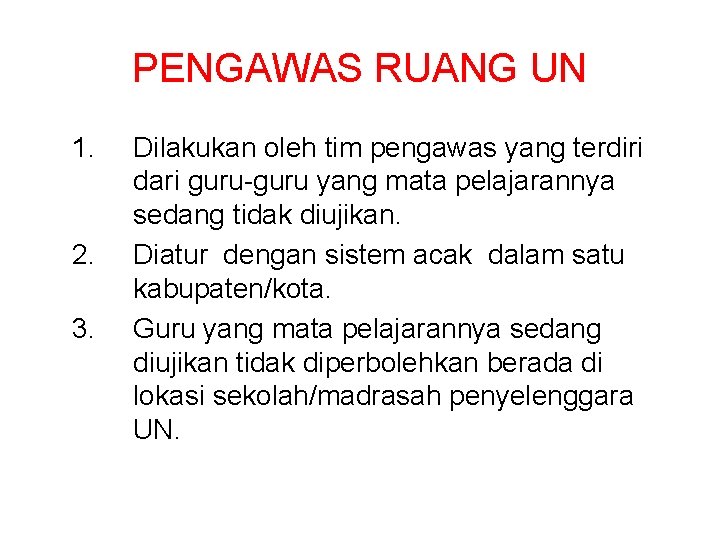 PENGAWAS RUANG UN

1. Dilakukan oleh tim pengawas yang terdiri dari guru-guru yang mata pelajarannya sedang tidak diujikan.
2. Diatur dengan sistem acak dalam satu kabupaten/kota.
3. Guru yang mata pelajarannya sedang diujikan tidak diperbolehkan berada di lokasi sekolah/madrasah penyelenggara UN.